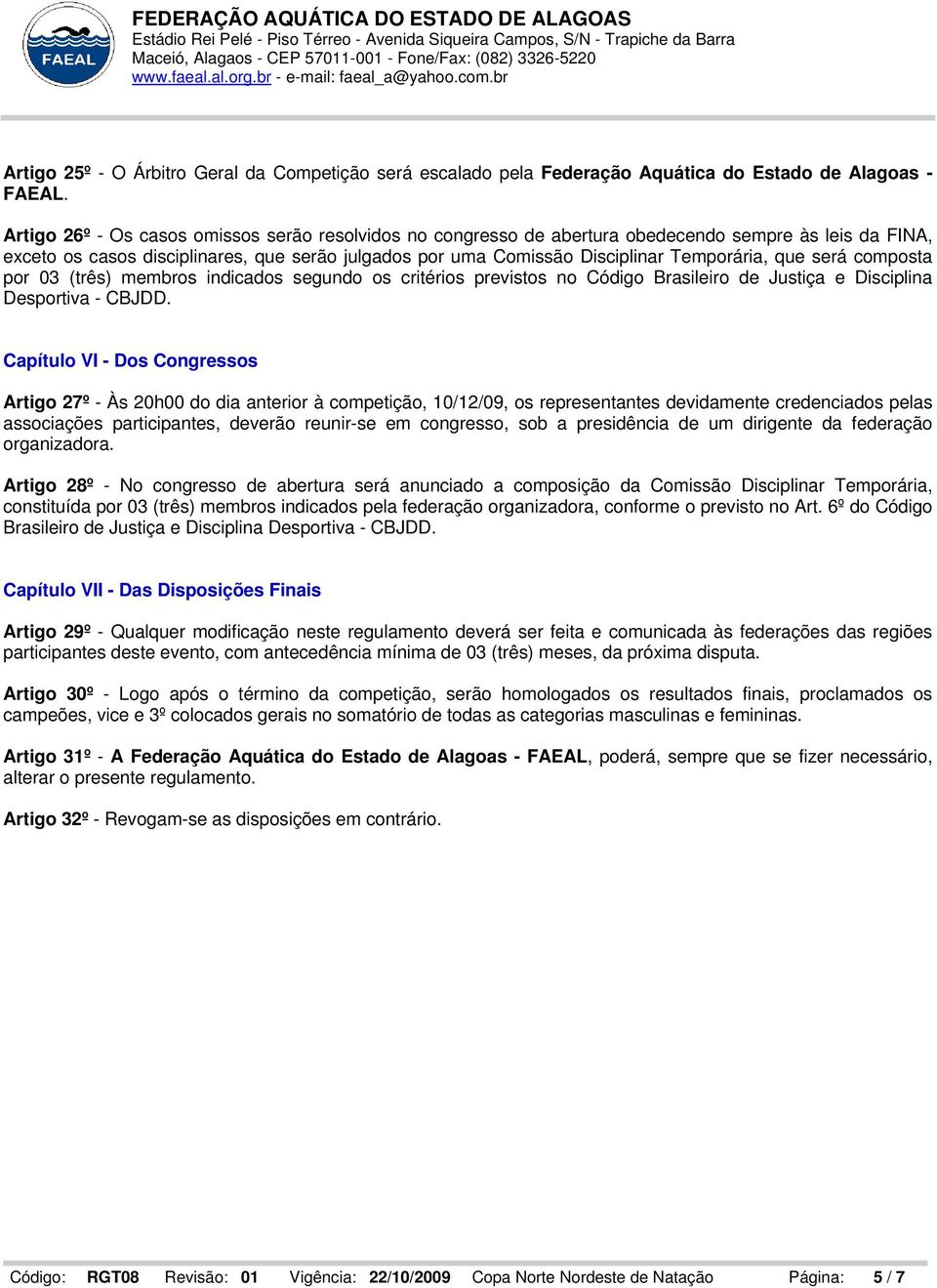 FAEAL

FEDERAÇÃO AQUÁTICA DO ESTADO DE ALAGOAS
Estádio Rei Pelé - Piso Térreo - Avenida Siqueira Campos, S/N - Trapiche da Barra
Maceió, Alagaos - CEP 57011-001 - Fone/Fax: (082) 3326-5220
www.faeal.al.org.br - e-mail: faeal_a@yahoo.com.br

Artigo 25º - O Árbitro Geral da Competição será escalado pela Federação Aquática do Estado de Alagoas - FAEAL.

Artigo 26º - Os casos omissos serão resolvidos no congresso de abertura obedecendo sempre às leis da FINA, exceto os casos disciplinares, que serão julgados por uma Comissão Disciplinar Temporária, que será composta por 03 (três) membros indicados segundo os critérios previstos no Código Brasileiro de Justiça e Disciplina Desportiva - CBJDD.

Capítulo VI - Dos Congressos

Artigo 27º - Às 20h00 do dia anterior à competição, 10/12/09, os representantes devidamente credenciados pelas associações participantes, deverão reunir-se em congresso, sob a presidência de um dirigente da federação organizadora.

Artigo 28º - No congresso de abertura será anunciado a composição da Comissão Disciplinar Temporária, constituída por 03 (três) membros indicados pela federação organizadora, conforme o previsto no Art. 6º do Código Brasileiro de Justiça e Disciplina Desportiva - CBJDD.

Capítulo VII - Das Disposições Finais

Artigo 29º - Qualquer modificação neste regulamento deverá ser feita e comunicada às federações das regiões participantes deste evento, com antecedência mínima de 03 (três) meses, da próxima disputa.

Artigo 30º - Logo após o término da competição, serão homologados os resultados finais, proclamados os campeões, vice e 3º colocados gerais no somatório de todas as categorias masculinas e femininas.

Artigo 31º - A Federação Aquática do Estado de Alagoas - FAEAL, poderá, sempre que se fizer necessário, alterar o presente regulamento.

Artigo 32º - Revogam-se as disposições em contrário.

Código: RGT08 Revisão: 01 Vigência: 22/10/2009 Copa Norte Nordeste de Natação Página: 5 / 7